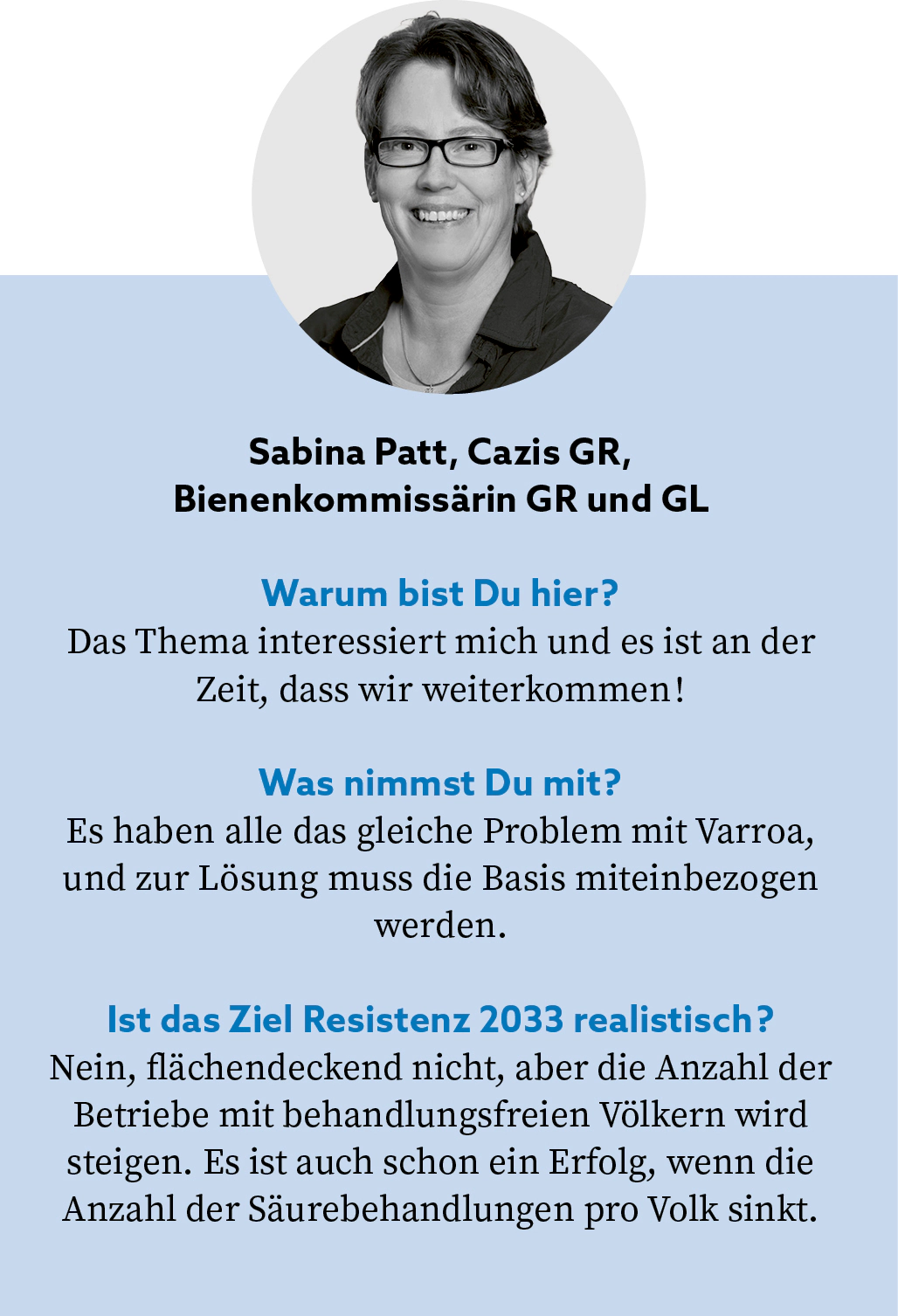 Sabina Patt, Cazis GR, Bienenkommissärin GR und GL

Warum bist Du hier?
Das Thema interessiert mich und es ist an der Zeit, dass wir weiterkommen!

Was nimmst Du mit?
Es haben alle das gleiche Problem mit Varroa, und zur Lösung muss die Basis miteinbezogen werden.

Ist das Ziel Resistenz 2033 realistisch?
Nein, flächendeckend nicht, aber die Anzahl der Betriebe mit behandlungsfreien Völkern wird steigen. Es ist auch schon ein Erfolg, wenn die Anzahl der Säurebehandlungen pro Volk sinkt.